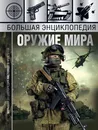 БОЛЬШАЯ ЭНЦИКЛОПЕДИЯ
ОРУЖИЕ МИРА